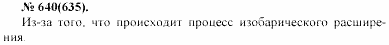 № 640(635).

Из-за того, что происходит процесс изобарического расширения.